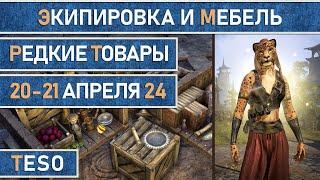 ЭКИПИРОВКА И МЕБЕЛЬ

РЕДКИЕ ТОВАРЫ

20-21 АПРЕЛЯ 24

TESO